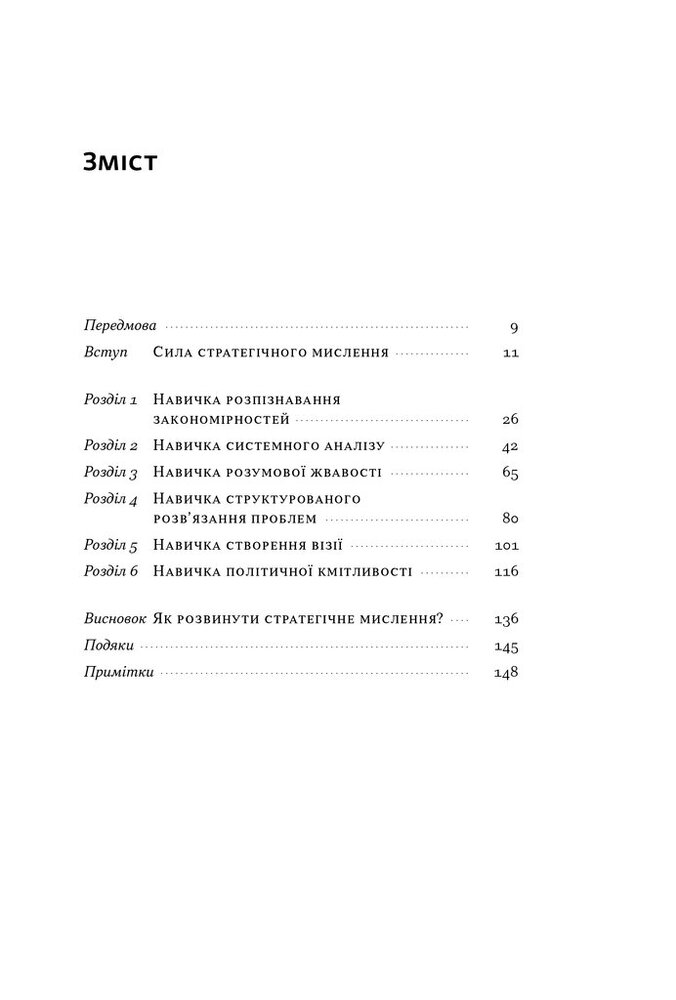 Зміст

Передмова 9

Вступ Сила стратегічного мислення 11

Розділ 1 Навичка розпізнавання закономірностей 26

Розділ 2 Навичка системного аналізу 42

Розділ 3 Навичка розумової жвавості 65

Розділ 4 Навичка структурованого розв'язання проблем 80

Розділ 5 Навичка створення візії 101

Розділ 6 Навичка політичної кмітливості 116

Висновок Як розвинути стратегічне мислення? 136

Подяки 145

Примітки 148